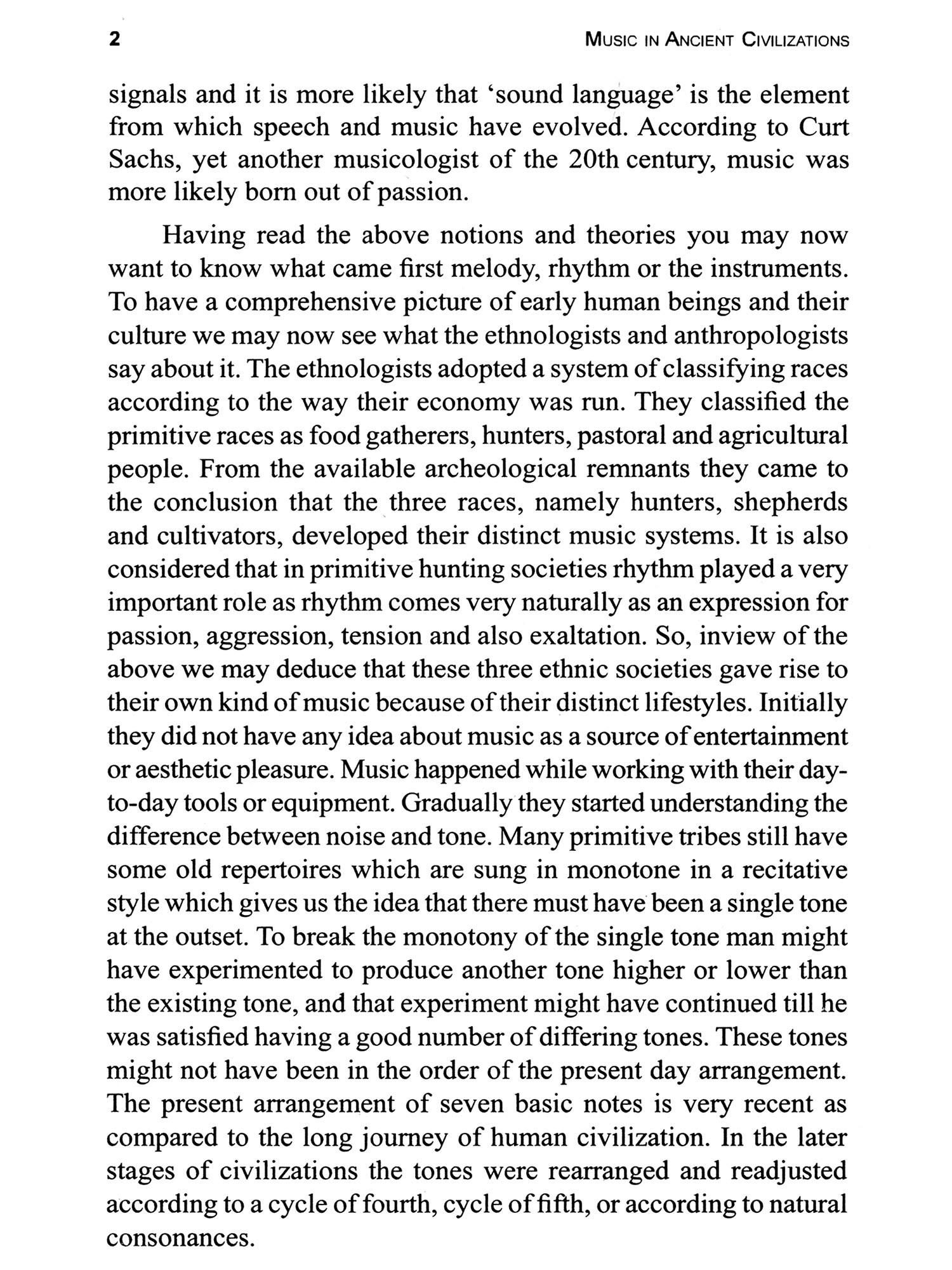 2

MUSIC IN ANCIENT CIVILIZATIONS

signals and it is more likely that 'sound language' is the element from which speech and music have evolved. According to Curt Sachs, yet another musicologist of the 20th century, music was more likely born out of passion.

Having read the above notions and theories you may now want to know what came first melody, rhythm or the instruments. To have a comprehensive picture of early human beings and their culture we may now see what the ethnologists and anthropologists say about it. The ethnologists adopted a system of classifying races according to the way their economy was run. They classified the primitive races as food gatherers, hunters, pastoral and agricultural people. From the available archeological remnants they came to the conclusion that the three races, namely hunters, shepherds and cultivators, developed their distinct music systems. It is also considered that in primitive hunting societies rhythm played a very important role as rhythm comes very naturally as an expression for passion, aggression, tension and also exaltation. So, inview of the above we may deduce that these three ethnic societies gave rise to their own kind of music because of their distinct lifestyles. Initially they did not have any idea about music as a source of entertainment or aesthetic pleasure. Music happened while working with their day-to-day tools or equipment. Gradually they started understanding the difference between noise and tone. Many primitive tribes still have some old repertoires which are sung in monotone in a recitative style which gives us the idea that there must have been a single tone at the outset. To break the monotony of the single tone man might have experimented to produce another tone higher or lower than the existing tone, and that experiment might have continued till he was satisfied having a good number of differing tones. These tones might not have been in the order of the present day arrangement. The present arrangement of seven basic notes is very recent as compared to the long journey of human civilization. In the later stages of civilizations the tones were rearranged and readjusted according to a cycle of fourth, cycle of fifth, or according to natural consonances.